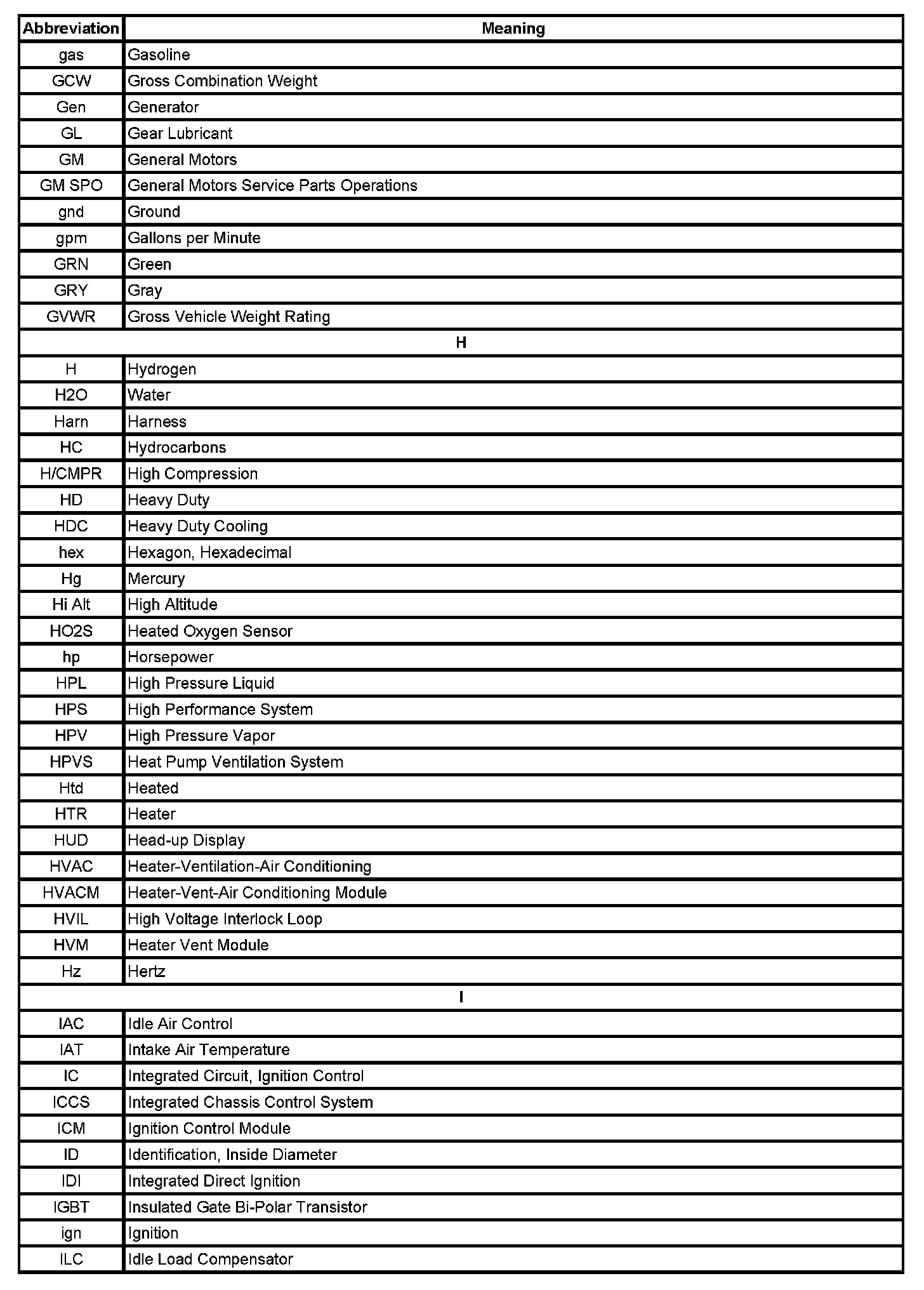 | Abbreviation | Meaning |
|---|---|
| gas | Gasoline |
| GCW | Gross Combination Weight |
| Gen | Generator |
| GL | Gear Lubricant |
| GM | General Motors |
| GM SPO | General Motors Service Parts Operations |
| gnd | Ground |
| gpm | Gallons per Minute |
| GRN | Green |
| GRY | Gray |
| GVWR | Gross Vehicle Weight Rating |
| H | |
| H | Hydrogen |
| H2O | Water |
| Harn | Harness |
| HC | Hydrocarbons |
| H/CMPR | High Compression |
| HD | Heavy Duty |
| HDC | Heavy Duty Cooling |
| hex | Hexagon, Hexadecimal |
| Hg | Mercury |
| Hi Alt | High Altitude |
| HO2S | Heated Oxygen Sensor |
| hp | Horsepower |
| HPL | High Pressure Liquid |
| HPS | High Performance System |
| HPV | High Pressure Vapor |
| HPVS | Heat Pump Ventilation System |
| Htd | Heated |
| HTR | Heater |
| HUD | Head-up Display |
| HVAC | Heater-Ventilation-Air Conditioning |
| HVACM | Heater-Vent-Air Conditioning Module |
| HVIL | High Voltage Interlock Loop |
| HVM | Heater Vent Module |
| Hz | Hertz |
| I | |
| IAC | Idle Air Control |
| IAT | Intake Air Temperature |
| IC | Integrated Circuit, Ignition Control |
| ICCS | Integrated Chassis Control System |
| ICM | Ignition Control Module |
| ID | Identification, Inside Diameter |
| IDI | Integrated Direct Ignition |
| IGBT | Insulated Gate Bi-Polar Transistor |
| ign | Ignition |
| ILC | Idle Load Compensator |